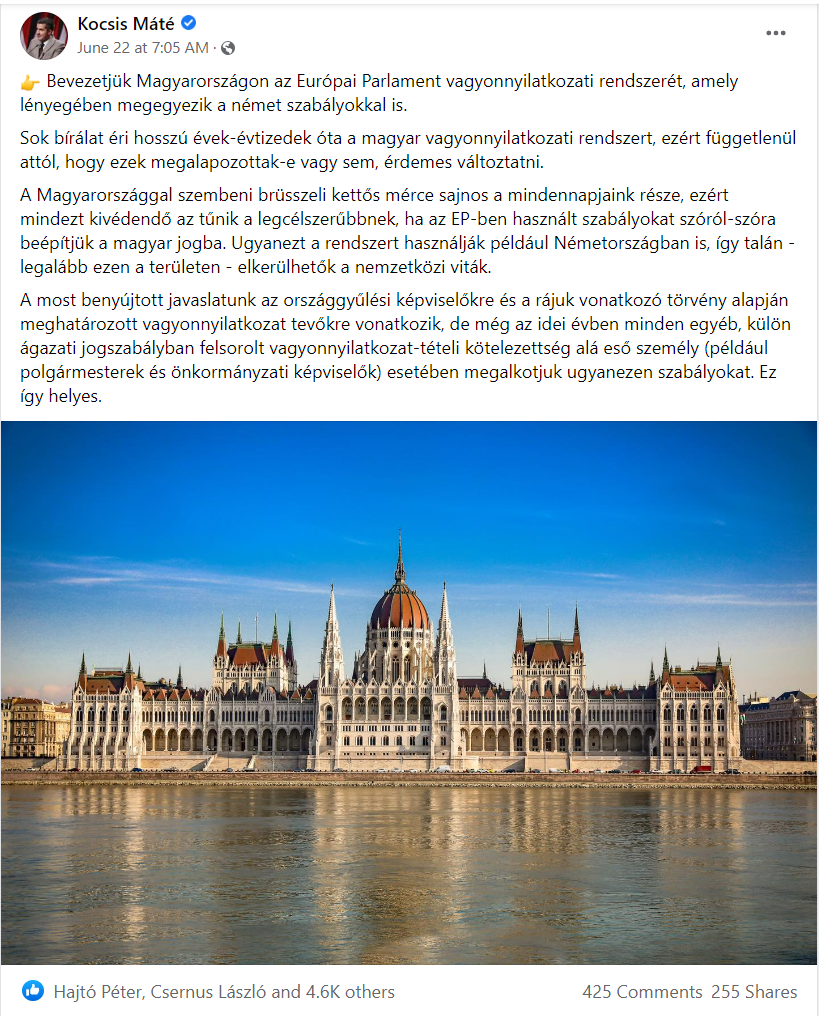 Kocsis Máté
June 22 at 7:05 AM ·

👉 Bevezetjük Magyarországon az Európai Parlament vagyonnyilatkozati rendszerét, amely lényegében megegyezik a német szabályokkal is.

Sok bírálat éri hosszú évek-évtizedek óta a magyar vagyonnyilatkozati rendszert, ezért függetlenül attól, hogy ezek megalapozottak-e vagy sem, érdemes változtatni.

A Magyarországgal szembeni brüsszeli kettős mérce sajnos a mindennapjaink része, ezért mindezt kivédendő az tűnik a legcélszerűbbnek, ha az EP-ben használt szabályokat szóról-szóra beépítjük a magyar jogba. Ugyanezt a rendszert használják például Németországban is, így talán - legalább ezen a területen - elkerülhetők a nemzetközi viták.

A most benyújtott javaslatunk az országgyűlési képviselőkre és a rájuk vonatkozó törvény alapján meghatározott vagyonnyilatkozat tevőkre vonatkozik, de még az idei évben minden egyéb, külön ágazati jogszabályban felsorolt vagyonnyilatkozat-tételi kötelezettség alá eső személy (például polgármesterek és önkormányzati képviselők) esetében megalkotjuk ugyanezen szabályokat. Ez így helyes.

Hajtó Péter, Csernus László and 4.6K others

425 Comments 255 Shares